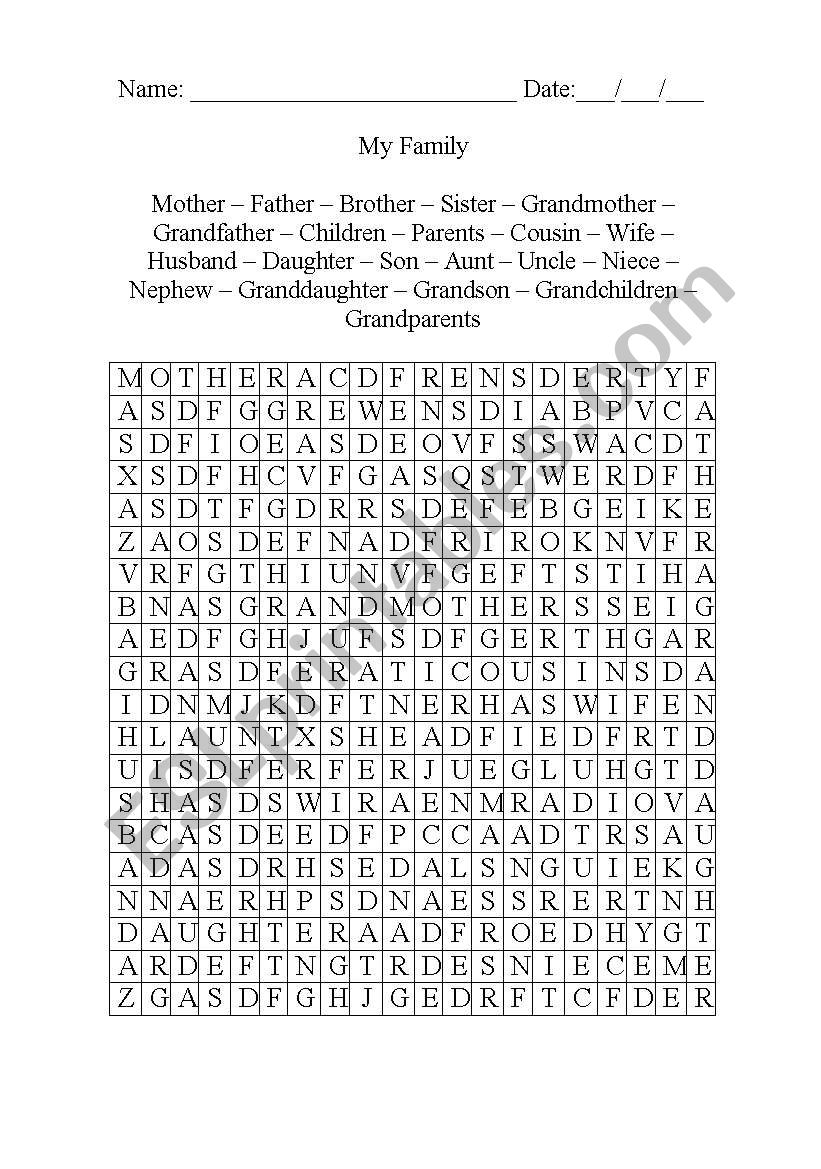 Name: ___________________________ Date:___/___/___

My Family

Mother – Father – Brother – Sister – Grandmother – Grandfather – Children – Parents – Cousin – Wife – Husband – Daughter – Son – Aunt – Uncle – Niece – Nephew – Granddaughter – Grandson – Grandchildren – Grandparents

| M | O | T | H | E | R | A | C | D | F | R | E | N | S | D | E | R | T | Y | F |
|---|---|---|---|---|---|---|---|---|---|---|---|---|---|---|---|---|---|---|---|
| A | S | D | F | G | G | R | E | W | E | N | S | D | I | A | B | P | V | C | A |
| S | D | F | I | O | E | A | S | D | E | O | V | F | S | S | W | A | C | D | T |
| X | S | D | F | H | C | V | F | G | A | S | Q | S | T | W | E | R | D | F | H |
| A | S | D | T | F | G | D | R | R | S | D | E | F | E | B | G | E | I | K | E |
| Z | A | O | S | D | E | F | N | A | D | F | R | I | R | O | K | N | V | F | R |
| V | R | F | G | T | H | I | U | N | V | F | G | E | F | T | S | T | I | H | A |
| B | N | A | S | G | R | A | N | D | M | O | T | H | E | R | S | S | E | I | G |
| A | E | D | F | G | H | J | U | F | S | D | F | G | E | R | T | H | G | A | R |
| G | R | A | S | D | F | E | R | A | T | I | C | O | U | S | I | N | S | D | A |
| I | D | N | M | J | K | D | F | T | N | E | R | H | A | S | W | I | F | E | N |
| H | L | A | U | N | T | X | S | H | E | A | D | F | I | E | D | F | R | T | D |
| U | I | S | D | F | E | R | F | E | R | J | U | E | G | L | U | H | G | T | D |
| S | H | A | S | D | S | W | I | R | A | E | N | M | R | A | D | I | O | V | A |
| B | C | A | S | D | E | E | D | F | P | C | C | A | A | D | T | R | S | A | U |
| A | D | A | S | D | R | H | S | E | D | A | L | S | N | G | U | I | E | K | G |
| N | N | A | E | R | H | P | S | D | N | A | E | S | S | R | E | R | T | N | H |
| D | A | U | G | H | T | E | R | A | A | D | F | R | O | E | D | H | Y | G | T |
| A | R | D | E | F | T | N | G | T | R | D | E | S | N | I | E | C | E | M | E |
| Z | G | A | S | D | F | G | H | J | G | E | D | R | F | T | C | F | D | E | R |

ESLprintables.com